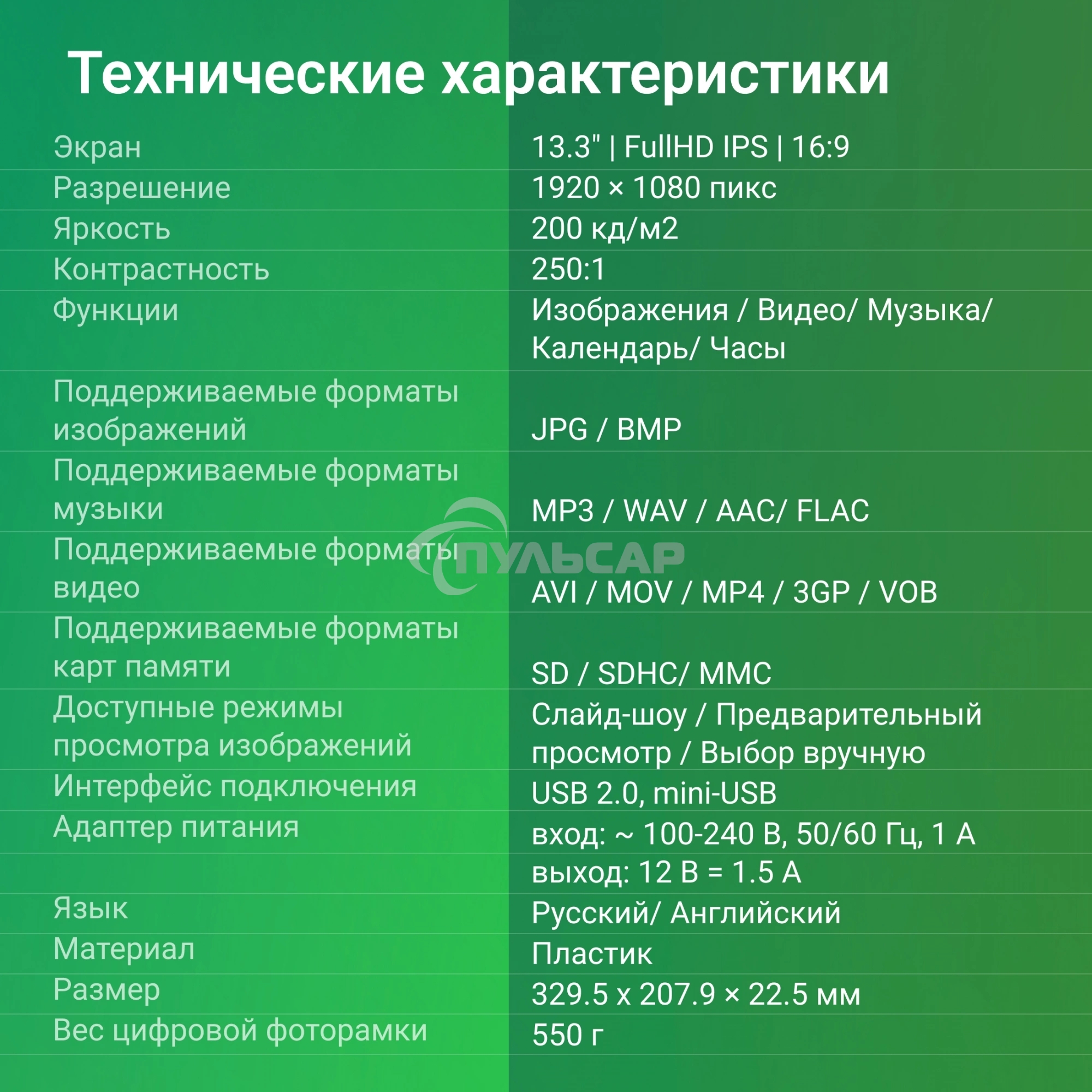 Технические характеристики

| | |
|---|---|
| Экран | 13.3" \| FullHD IPS \| 16:9 |
| Разрешение | 1920 × 1080 пикс |
| Яркость | 200 кд/м2 |
| Контрастность | 250:1 |
| Функции | Изображения / Видео/ Музыка/ Календарь/ Часы |
| Поддерживаемые форматы изображений | JPG / BMP |
| Поддерживаемые форматы музыки | MP3 / WAV / AAC/ FLAC |
| Поддерживаемые форматы видео | AVI / MOV / MP4 / 3GP / VOB |
| Поддерживаемые форматы карт памяти | SD / SDHC/ MMC |
| Доступные режимы просмотра изображений | Слайд-шоу / Предварительный просмотр / Выбор вручную |
| Интерфейс подключения | USB 2.0, mini-USB |
| Адаптер питания | вход: ~ 100-240 В, 50/60 Гц, 1 А |
| | выход: 12 В = 1.5 А |
| Язык | Русский/ Английский |
| Материал | Пластик |
| Размер | 329.5 x 207.9 × 22.5 мм |
| Вес цифровой фоторамки | 550 г |

ПУЛЬСАР